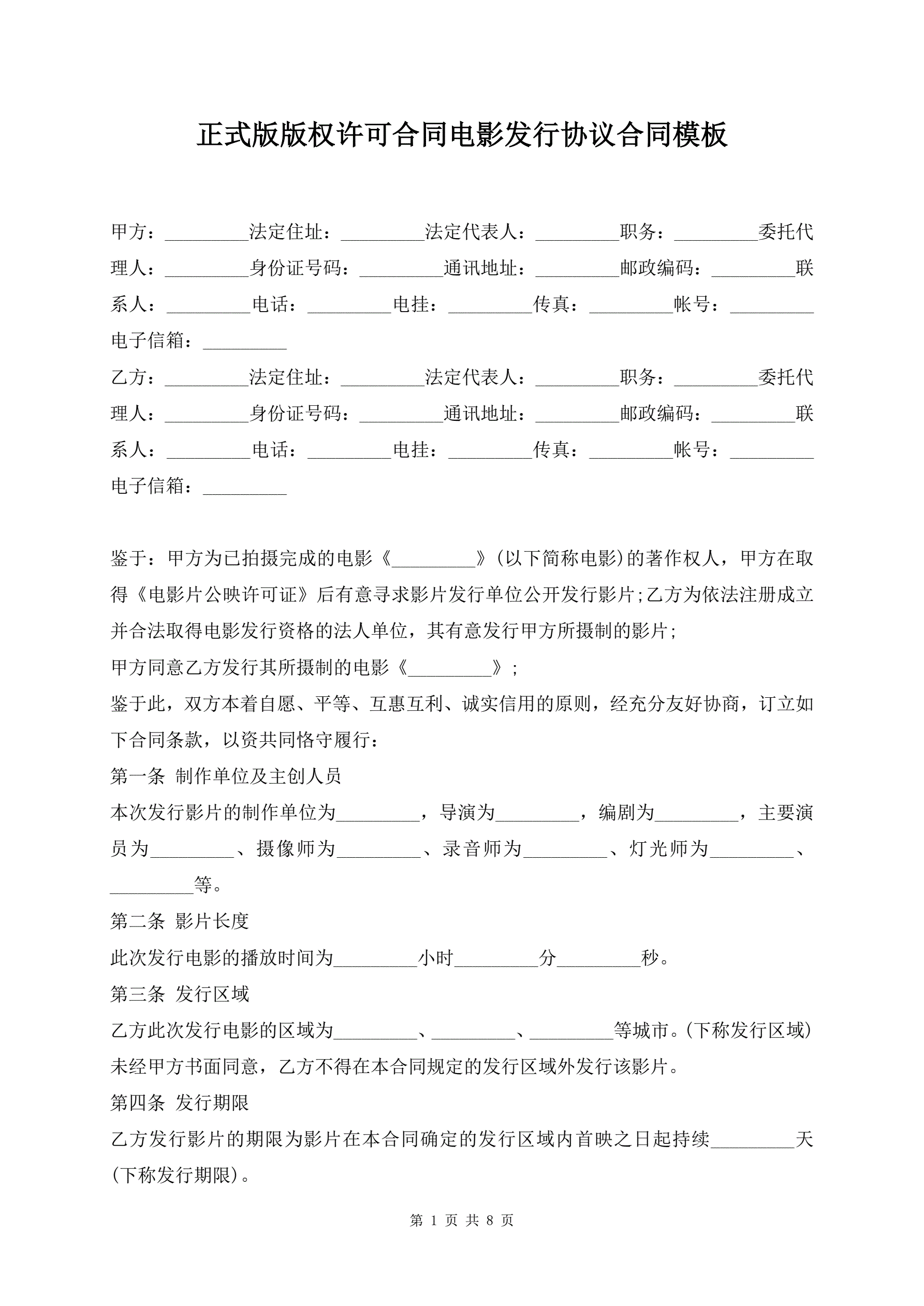 正式版版权许可合同电影发行协议合同模板

甲方：_________法定住址：_________法定代表人：_________职务：_________委托代理人：_________身份证号码：_________通讯地址：_________邮政编码：_________联系人：_________电话：_________电挂：_________传真：_________帐号：_________电子信箱：_________

乙方：_________法定住址：_________法定代表人：_________职务：_________委托代理人：_________身份证号码：_________通讯地址：_________邮政编码：_________联系人：_________电话：_________电挂：_________传真：_________帐号：_________电子信箱：_________

鉴于：甲方为已拍摄完成的电影《_________》(以下简称电影)的著作权人，甲方在取得《电影片公映许可证》后有意寻求影片发行单位公开发行影片;乙方为依法注册成立并合法取得电影发行资格的法人单位，其有意发行甲方所摄制的影片;

甲方同意乙方发行其所摄制的电影《_________》;

鉴于此，双方本着自愿、平等、互惠互利、诚实信用的原则，经充分友好协商，订立如下合同条款，以资共同恪守履行：

第一条 制作单位及主创人员

本次发行影片的制作单位为_________，导演为_________，编剧为_________，主要演员为_________、摄像师为_________、录音师为_________、灯光师为_________、_________等。

第二条 影片长度

此次发行电影的播放时间为_________小时_________分_________秒。

第三条 发行区域

乙方此次发行电影的区域为_________、_________、_________等城市。(下称发行区域)未经甲方书面同意，乙方不得在本合同规定的发行区域外发行该影片。

第四条 发行期限

乙方发行影片的期限为影片在本合同确定的发行区域内首映之日起持续_________天(下称发行期限)。

第 1 页 共 8 页